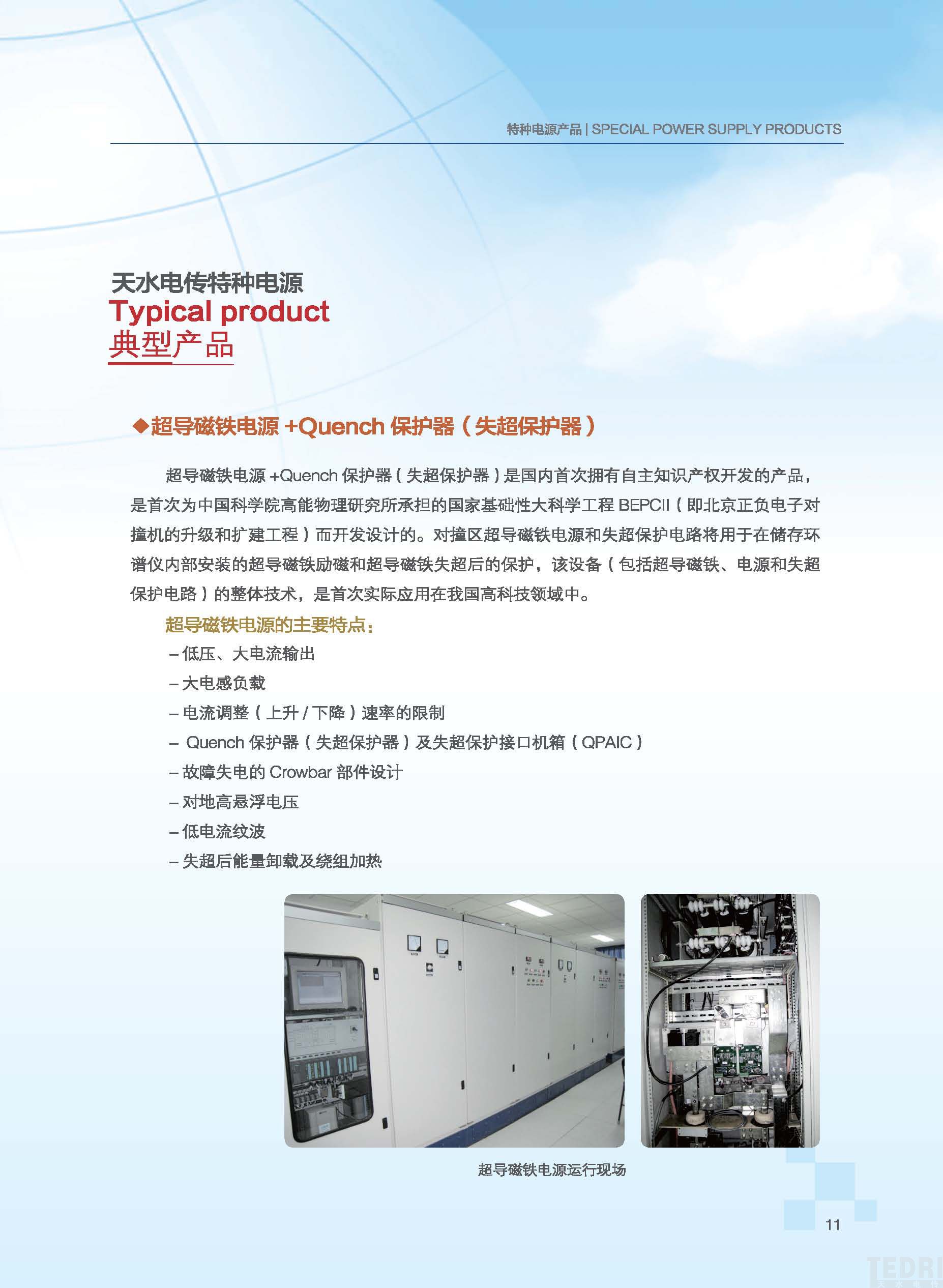 特种电源产品 | SPECIAL POWER SUPPLY PRODUCTS

天水电传特种电源
Typical product
典型产品

◆超导磁铁电源 +Quench 保护器（失超保护器）

超导磁铁电源 +Quench 保护器（失超保护器）是国内首次拥有自主知识产权开发的产品，是首次为中国科学院高能物理研究所承担的国家基础性大科学工程 BEPCII（即北京正负电子对撞机的升级和扩建工程）而开发设计的。对撞区超导磁铁电源和失超保护电路将用于在储存环谱仪内部安装的超导磁铁励磁和超导磁铁失超后的保护，该设备（包括超导磁铁、电源和失超保护电路）的整体技术，是首次实际应用在我国高科技领域中。

超导磁铁电源的主要特点：
– 低压、大电流输出
– 大电感负载
– 电流调整（上升 / 下降）速率的限制
– Quench 保护器（失超保护器）及失超保护接口机箱（QPAIC）
– 故障失电的 Crowbar 部件设计
– 对地高悬浮电压
– 低电流纹波
– 失超后能量卸载及绕组加热

超导磁铁电源运行现场

11

TEDRI